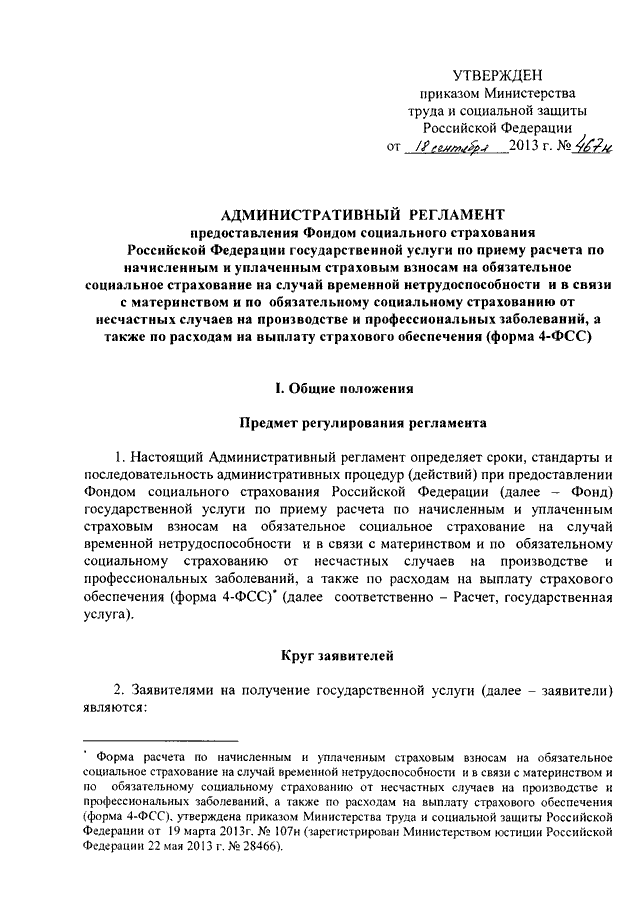 УТВЕРЖДЕН
приказом Министерства
труда и социальной защиты
Российской Федерации
от 18 сентября 2013 г. № 467н

АДМИНИСТРАТИВНЫЙ РЕГЛАМЕНТ
предоставления Фондом социального страхования Российской Федерации государственной услуги по приему расчета по начисленным и уплаченным страховым взносам на обязательное социальное страхование на случай временной нетрудоспособности и в связи с материнством и по обязательному социальному страхованию от несчастных случаев на производстве и профессиональных заболеваний, а также по расходам на выплату страхового обеспечения (форма 4-ФСС)

I. Общие положения

Предмет регулирования регламента

1. Настоящий Административный регламент определяет сроки, стандарты и последовательность административных процедур (действий) при предоставлении Фондом социального страхования Российской Федерации (далее – Фонд) государственной услуги по приему расчета по начисленным и уплаченным страховым взносам на обязательное социальное страхование на случай временной нетрудоспособности и в связи с материнством и по обязательному социальному страхованию от несчастных случаев на производстве и профессиональных заболеваний, а также по расходам на выплату страхового обеспечения (форма 4-ФСС)* (далее соответственно – Расчет, государственная услуга).

Круг заявителей

2. Заявителями на получение государственной услуги (далее – заявители) являются:

* Форма расчета по начисленным и уплаченным страховым взносам на обязательное социальное страхование на случай временной нетрудоспособности и в связи с материнством и по обязательному социальному страхованию от несчастных случаев на производстве и профессиональных заболеваний, а также по расходам на выплату страхового обеспечения (форма 4-ФСС), утверждена приказом Министерства труда и социальной защиты Российской Федерации от 19 марта 2013г. № 107н (зарегистрирован Министерством юстиции Российской Федерации 22 мая 2013 г. № 28466).